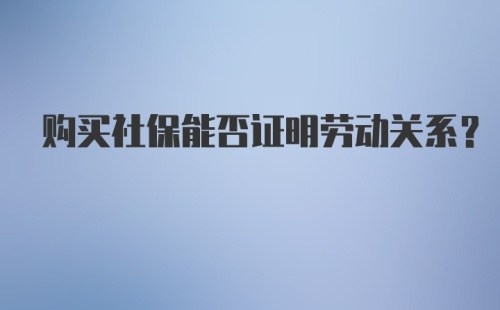 购买社保能否证明劳动关系？